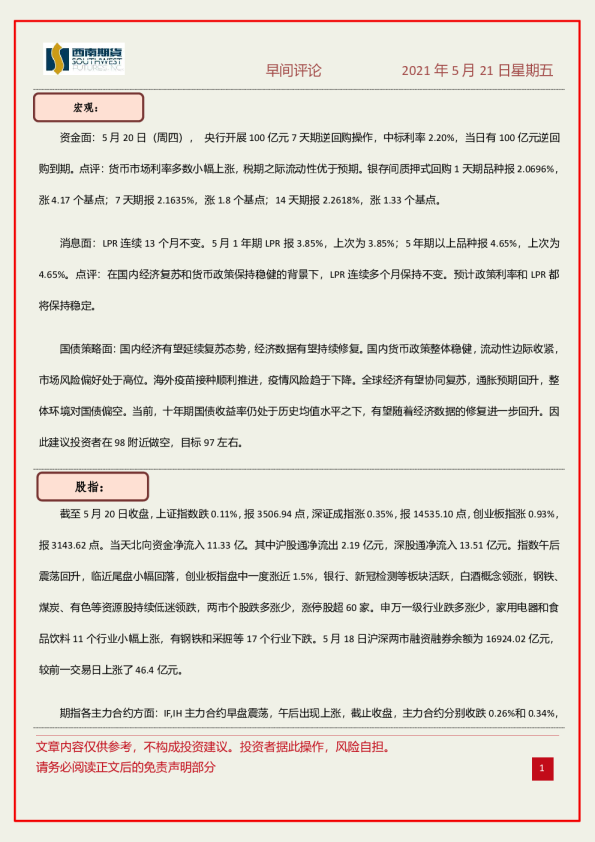 西南期货 SOUTHWEST FUTURES INC.

早间评论

2021 年 5 月 21 日星期五

宏观：

资金面：5 月 20 日（周四）， 央行开展 100 亿元 7 天期逆回购操作，中标利率 2.20%，当日有 100 亿元逆回购到期。点评：货币市场利率多数小幅上涨，税期之际流动性优于预期。银存间质押式回购 1 天期品种报 2.0696%，涨 4.17 个基点；7 天期报 2.1635%，涨 1.8 个基点；14 天期报 2.2618%，涨 1.33 个基点。

消息面：LPR 连续 13 个月不变。5 月 1 年期 LPR 报 3.85%，上次为 3.85%；5 年期以上品种报 4.65%，上次为 4.65%。点评：在国内经济复苏和货币政策保持稳健的背景下，LPR 连续多个月保持不变。预计政策利率和 LPR 都将保持稳定。

国债策略面：国内经济有望延续复苏态势，经济数据有望持续修复。国内货币政策整体稳健，流动性边际收紧，市场风险偏好处于高位。海外疫苗接种顺利推进，疫情风险趋于下降。全球经济有望协同复苏，通胀预期回升，整体环境对国债偏空。当前，十年期国债收益率仍处于历史均值水平之下，有望随着经济数据的修复进一步回升。因此建议投资者在 98 附近做空，目标 97 左右。

股指：

截至 5 月 20 日收盘，上证指数跌 0.11%，报 3506.94 点，深证成指涨 0.35%，报 14535.10 点，创业板指涨 0.93%，报 3143.62 点。当天北向资金净流入 11.33 亿。其中沪股通净流出 2.19 亿元，深股通净流入 13.51 亿元。指数午后震荡回升，临近尾盘小幅回落，创业板指盘中一度涨近 1.5%，银行、新冠检测等板块活跃，白酒概念领涨，钢铁、煤炭、有色等资源股持续低迷领跌，两市个股跌多涨少，涨停股超 60 家。申万一级行业跌多涨少，家用电器和食品饮料 11 个行业小幅上涨，有钢铁和采掘等 17 个行业下跌。5 月 18 日沪深两市融资融券余额为 16924.02 亿元，较前一交易日上涨了 46.4 亿元。

期指各主力合约方面：IF,IH 主力合约早盘震荡，午后出现上涨，截止收盘，主力合约分别收跌 0.26%和 0.34%，

文章内容仅供参考，不构成投资建议。投资者据此操作，风险自担。
请务必阅读正文后的免责声明部分

1